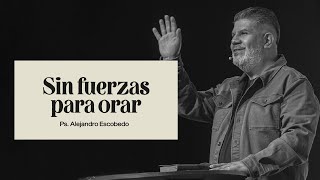 Sin fuerzas para orar

Ps. Alejandro Escobedo